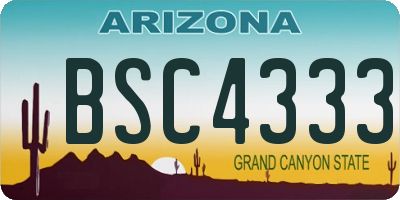 ARIZONA

BSC4333

GRAND CANYON STATE